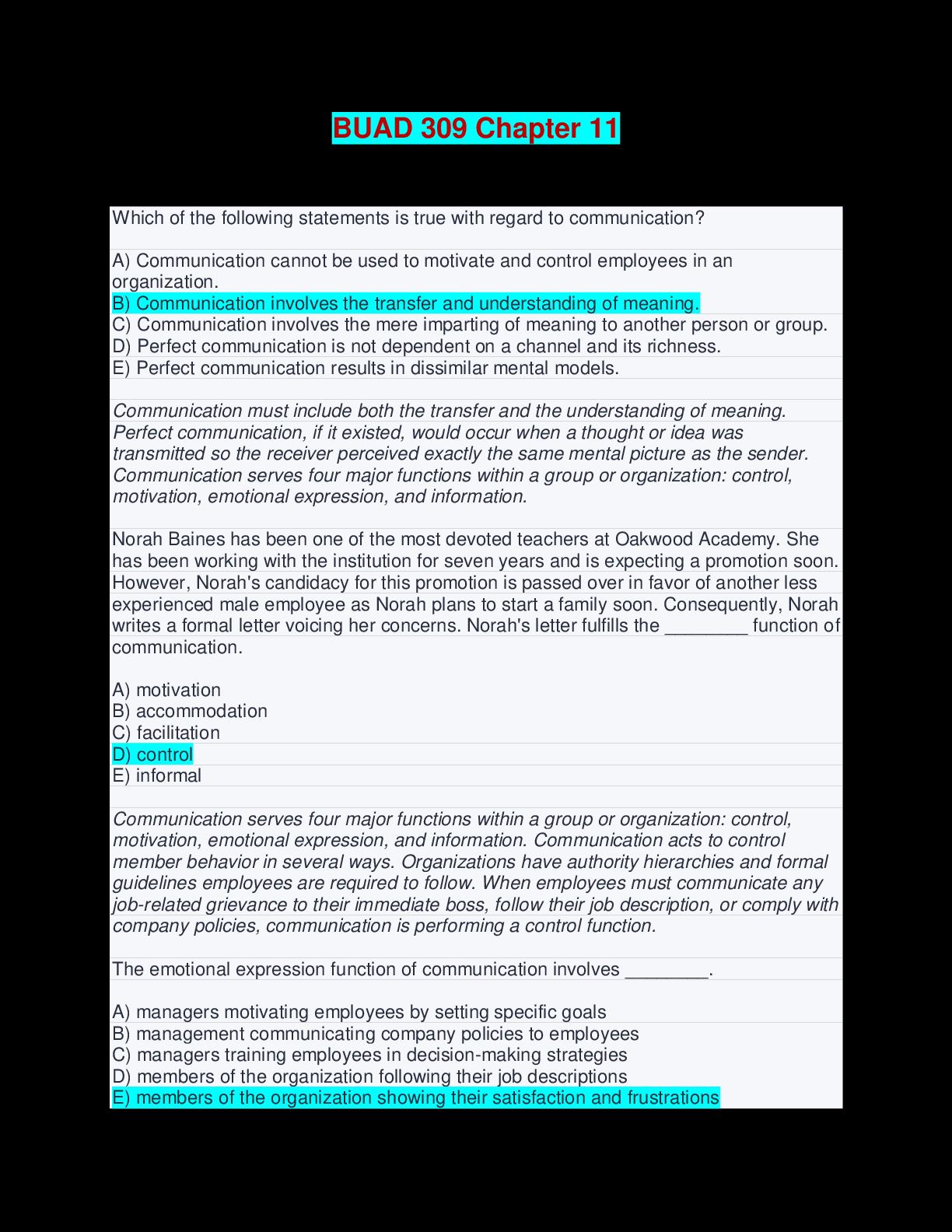 BUAD 309 Chapter 11

Which of the following statements is true with regard to communication?

A) Communication cannot be used to motivate and control employees in an organization.
B) Communication involves the transfer and understanding of meaning.
C) Communication involves the mere imparting of meaning to another person or group.
D) Perfect communication is not dependent on a channel and its richness.
E) Perfect communication results in dissimilar mental models.

Communication must include both the transfer and the understanding of meaning. Perfect communication, if it existed, would occur when a thought or idea was transmitted so the receiver perceived exactly the same mental picture as the sender. Communication serves four major functions within a group or organization: control, motivation, emotional expression, and information.

Norah Baines has been one of the most devoted teachers at Oakwood Academy. She has been working with the institution for seven years and is expecting a promotion soon. However, Norah's candidacy for this promotion is passed over in favor of another less experienced male employee as Norah plans to start a family soon. Consequently, Norah writes a formal letter voicing her concerns. Norah's letter fulfills the ____ function of communication.

A) motivation
B) accommodation
C) facilitation
D) control
E) informal

Communication serves four major functions within a group or organization: control, motivation, emotional expression, and information. Communication acts to control member behavior in several ways. Organizations have authority hierarchies and formal guidelines employees are required to follow. When employees must communicate any job-related grievance to their immediate boss, follow their job description, or comply with company policies, communication is performing a control function.

The emotional expression function of communication involves ____.

A) managers motivating employees by setting specific goals
B) management communicating company policies to employees
C) managers training employees in decision-making strategies
D) members of the organization following their job descriptions
E) members of the organization showing their satisfaction and frustrations